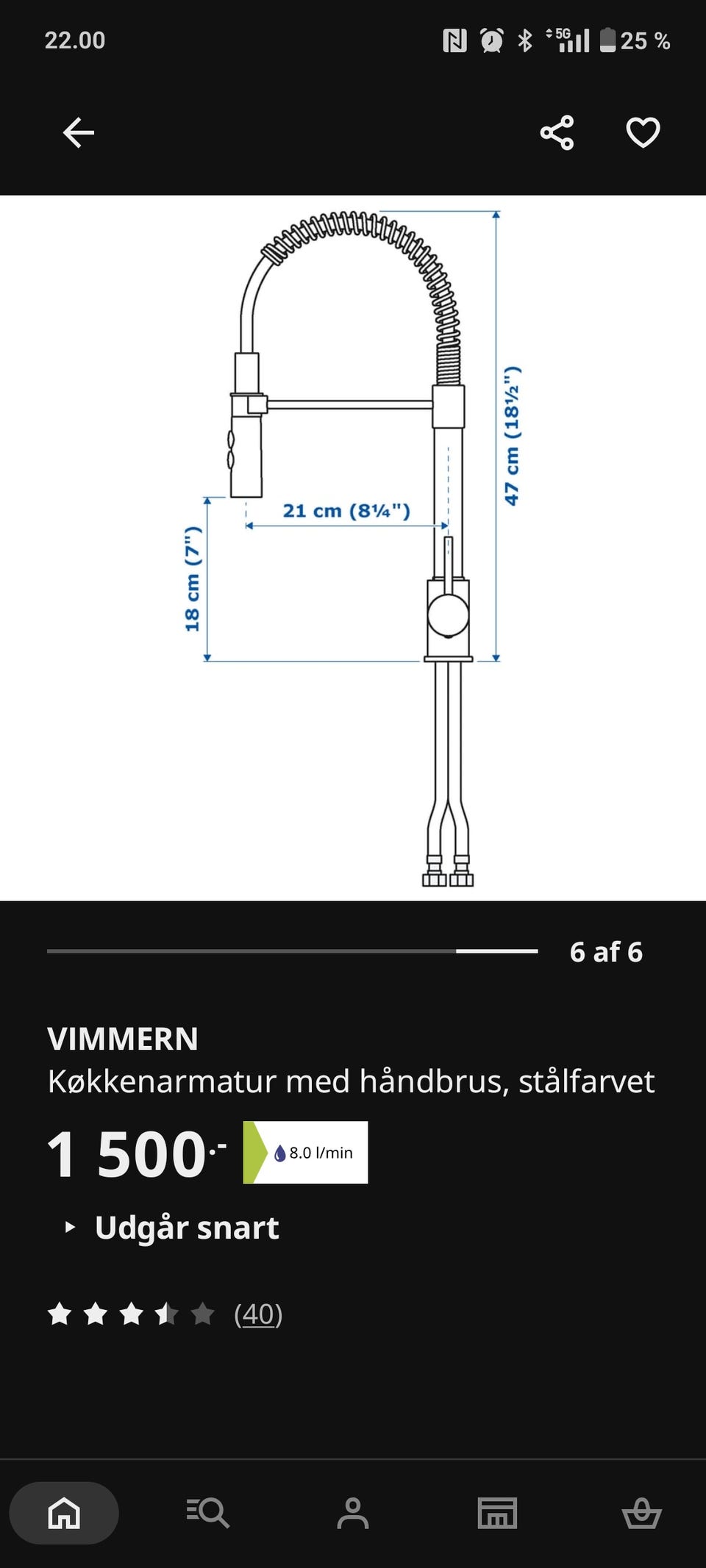 22.00

5G 25 %

47 cm (18½")

21 cm (8¼")

18 cm (7")

6 af 6

VIMMERN
Køkkenarmatur med håndbrus, stålfarvet

1 500.-

8.0 l/min

Udgår snart

(40)